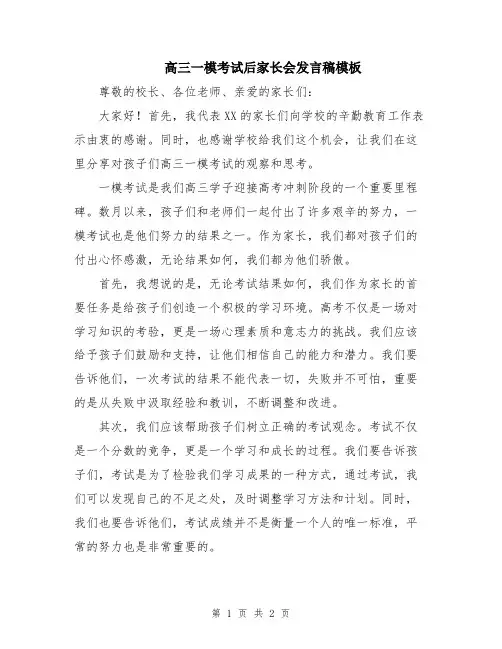 高三一模考试后家长会发言稿模板

尊敬的校长、各位老师、亲爱的家长们：

大家好！首先，我代表XX的家长们向学校的辛勤教育工作表示由衷的感谢。同时，也感谢学校给我们这个机会，让我们在这里分享对孩子们高三一模考试的观察和思考。

一模考试是我们高三学子迎接高考冲刺阶段的一个重要里程碑。数月以来，孩子们和老师们一起付出了许多艰辛的努力，一模考试也是他们努力的结果之一。作为家长，我们都对孩子们的付出心怀感激，无论结果如何，我们都为他们骄傲。

首先，我想说的是，无论考试结果如何，我们作为家长的首要任务是给孩子们创造一个积极的学习环境。高考不仅是一场对学习知识的考验，更是一场心理素质和意志力的挑战。我们应该给予孩子们鼓励和支持，让他们相信自己的能力和潜力。我们要告诉他们，一次考试的结果不能代表一切，失败并不可怕，重要的是从失败中汲取经验和教训，不断调整和改进。

其次，我们应该帮助孩子们树立正确的考试观念。考试不仅是一个分数的竞争，更是一个学习和成长的过程。我们要告诉孩子们，考试是为了检验我们学习成果的一种方式，通过考试，我们可以发现自己的不足之处，及时调整学习方法和计划。同时，我们也要告诉他们，考试成绩并不是衡量一个人的唯一标准，平常的努力也是非常重要的。

第 1 页 共 2 页